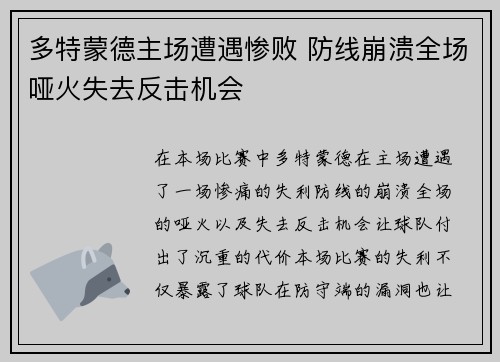 多特蒙德主场遭遇惨败 防线崩溃全场哑火失去反击机会

在本场比赛中多特蒙德在主场遭遇了一场惨痛的失利防线的崩溃全场的哑火以及失去反击机会让球队付出了沉重的代价本场比赛的失利不仅暴露了球队在防守端的漏洞也让